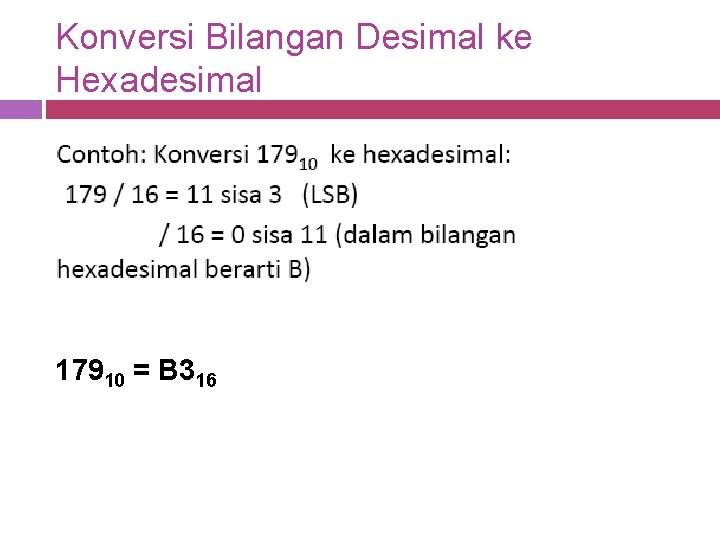 Konversi Bilangan Desimal ke Hexadesimal

Contoh: Konversi $179_{10}$ ke hexadesimal:

179 / 16 = 11 sisa 3 (LSB)

/ 16 = 0 sisa 11 (dalam bilangan hexadesimal berarti B)

$179_{10} = B3_{16}$